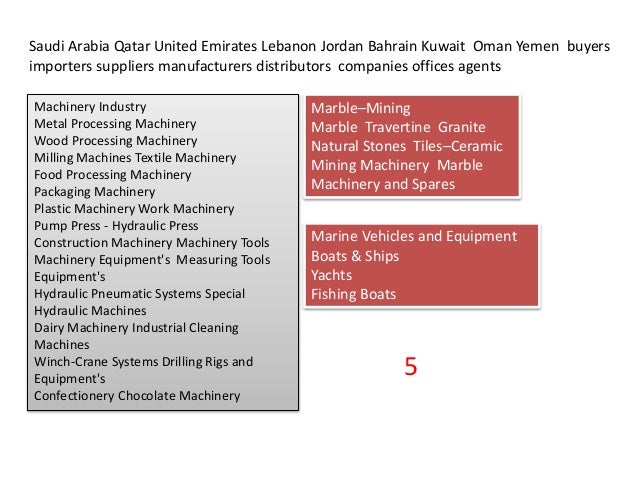 Saudi Arabia Qatar United Emirates Lebanon Jordan Bahrain Kuwait Oman Yemen buyers importers suppliers manufacturers distributors companies offices agents

Machinery Industry
Metal Processing Machinery
Wood Processing Machinery
Milling Machines Textile Machinery
Food Processing Machinery
Packaging Machinery
Plastic Machinery Work Machinery
Pump Press - Hydraulic Press
Construction Machinery Machinery Tools
Machinery Equipment's Measuring Tools Equipment's
Hydraulic Pneumatic Systems Special Hydraulic Machines
Dairy Machinery Industrial Cleaning Machines
Winch-Crane Systems Drilling Rigs and Equipment's
Confectionery Chocolate Machinery

Marble–Mining
Marble Travertine Granite
Natural Stones Tiles–Ceramic
Mining Machinery Marble Machinery and Spares

Marine Vehicles and Equipment
Boats & Ships
Yachts
Fishing Boats

5